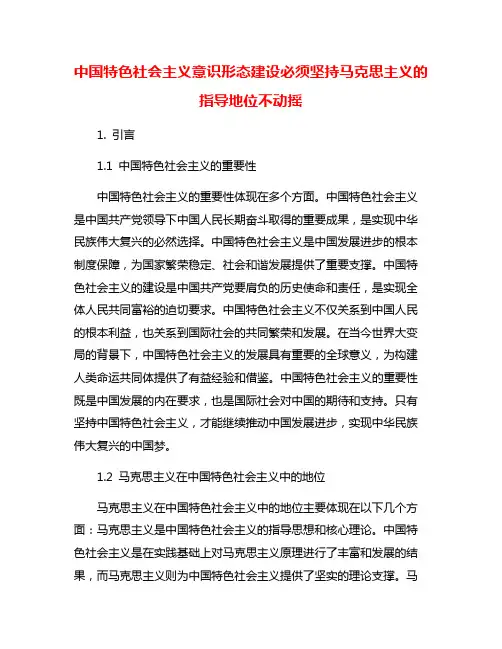 中国特色社会主义意识形态建设必须坚持马克思主义的指导地位不动摇

1. 引言

1.1 中国特色社会主义的重要性

中国特色社会主义的重要性体现在多个方面。中国特色社会主义是中国共产党领导下中国人民长期奋斗取得的重要成果，是实现中华民族伟大复兴的必然选择。中国特色社会主义是中国发展进步的根本制度保障，为国家繁荣稳定、社会和谐发展提供了重要支撑。中国特色社会主义的建设是中国共产党要肩负的历史使命和责任，是实现全体人民共同富裕的迫切要求。中国特色社会主义不仅关系到中国人民的根本利益，也关系到国际社会的共同繁荣和发展。在当今世界大变局的背景下，中国特色社会主义的发展具有重要的全球意义，为构建人类命运共同体提供了有益经验和借鉴。中国特色社会主义的重要性既是中国发展的内在要求，也是国际社会对中国的期待和支持。只有坚持中国特色社会主义，才能继续推动中国发展进步，实现中华民族伟大复兴的中国梦。

1.2 马克思主义在中国特色社会主义中的地位

马克思主义在中国特色社会主义中的地位主要体现在以下几个方面：马克思主义是中国特色社会主义的指导思想和核心理论。中国特色社会主义是在实践基础上对马克思主义原理进行了丰富和发展的结果，而马克思主义则为中国特色社会主义提供了坚实的理论支撑。马